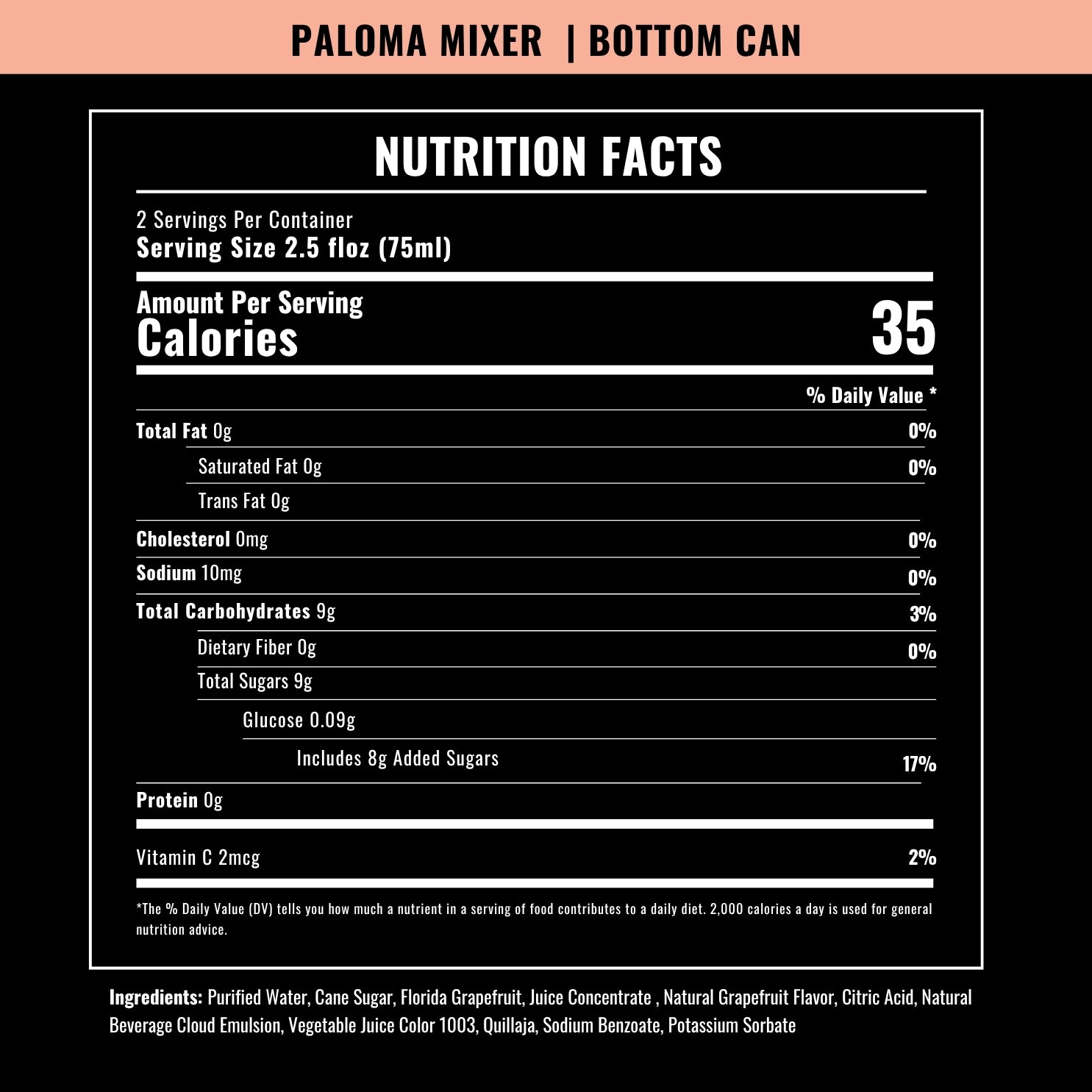 PALOMA MIXER | BOTTOM CAN

NUTRITION FACTS

2 Servings Per Container
Serving Size 2.5 floz (75ml)

Amount Per Serving
Calories
35

% Daily Value *

Total Fat 0g
0%

Saturated Fat 0g
0%

Trans Fat 0g

Cholesterol 0mg
0%

Sodium 10mg
0%

Total Carbohydrates 9g
3%

Dietary Fiber 0g
0%

Total Sugars 9g

Glucose 0.09g

Includes 8g Added Sugars
17%

Protein 0g

Vitamin C 2mcg
2%

*The % Daily Value (DV) tells you how much a nutrient in a serving of food contributes to a daily diet. 2,000 calories a day is used for general nutrition advice.

Ingredients: Purified Water, Cane Sugar, Florida Grapefruit, Juice Concentrate , Natural Grapefruit Flavor, Citric Acid, Natural Beverage Cloud Emulsion, Vegetable Juice Color 1003, Quillaja, Sodium Benzoate, Potassium Sorbate